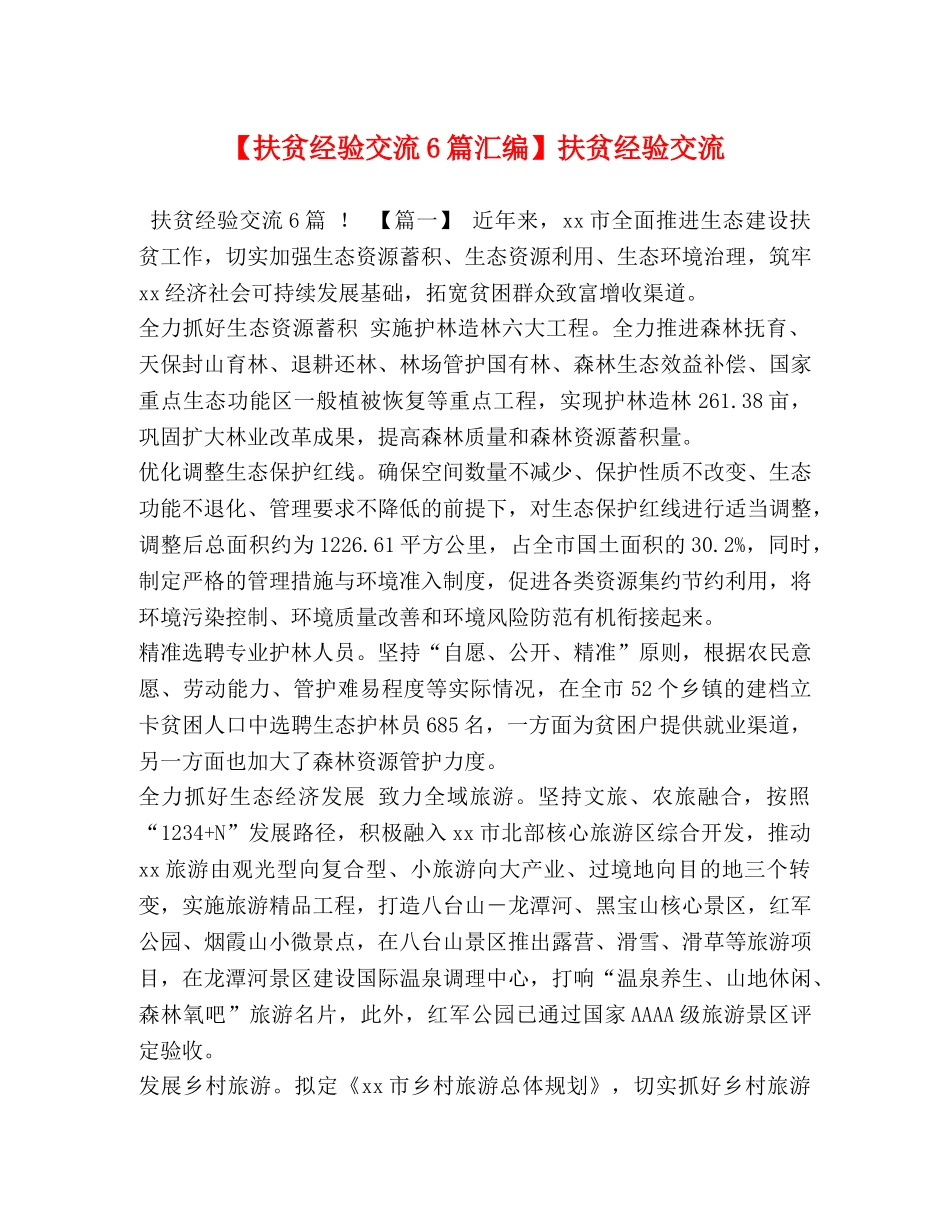 【扶贫经验交流6篇汇编】扶贫经验交流

扶贫经验交流6篇 ！ 【篇一】 近年来，xx市全面推进生态建设扶贫工作，切实加强生态资源蓄积、生态资源利用、生态环境治理，筑牢xx经济社会可持续发展基础，拓宽贫困群众致富增收渠道。

全力抓好生态资源蓄积 实施护林造林六大工程。全力推进森林抚育、天保封山育林、退耕还林、林场管护国有林、森林生态效益补偿、国家重点生态功能区一般植被恢复等重点工程，实现护林造林261.38亩，巩固扩大林业改革成果，提高森林质量和森林资源蓄积量。

优化调整生态保护红线。确保空间数量不减少、保护性质不改变、生态功能不退化、管理要求不降低的前提下，对生态保护红线进行适当调整，调整后总面积约为1226.61平方公里，占全市国土面积的30.2%，同时，制定严格的管理措施与环境准入制度，促进各类资源集约节约利用，将环境污染控制、环境质量改善和环境风险防范有机衔接起来。

精准选聘专业护林人员。坚持“自愿、公开、精准”原则，根据农民意愿、劳动能力、管护难易程度等实际情况，在全市52个乡镇的建档立卡贫困人口中选聘生态护林员685名，一方面为贫困户提供就业渠道，另一方面也加大了森林资源管护力度。

全力抓好生态经济发展 致力全域旅游。坚持文旅、农旅融合，按照“1234+N”发展路径，积极融入xx市北部核心旅游区综合开发，推动xx旅游由观光型向复合型、小旅游向大产业、过境地向目的地三个转变，实施旅游精品工程，打造八台山－龙潭河、黑宝山核心景区，红军公园、烟霞山小微景点，在八台山景区推出露营、滑雪、滑草等旅游项目，在龙潭河景区建设国际温泉调理中心，打响“温泉养生、山地休闲、森林氧吧”旅游名片，此外，红军公园已通过国家AAAA级旅游景区评定验收。

发展乡村旅游。拟定《xx市乡村旅游总体规划》，切实抓好乡村旅游